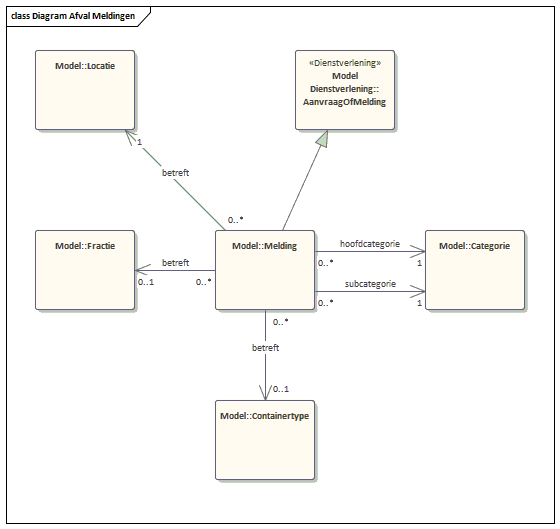 class Diagram Afval Meldingen

Model::Locatie

«Dienstverlening»
Model
Dienstverlening::
AanvraagOfMelding

1

betreft

0..*

Model::Fractie

betreft

0..1

0..*

Model::Melding

hoofdcategorie

0..*

1

subcategorie

0..*

1

Model::Categorie

0..*

betreft

0..1

Model::Containertype